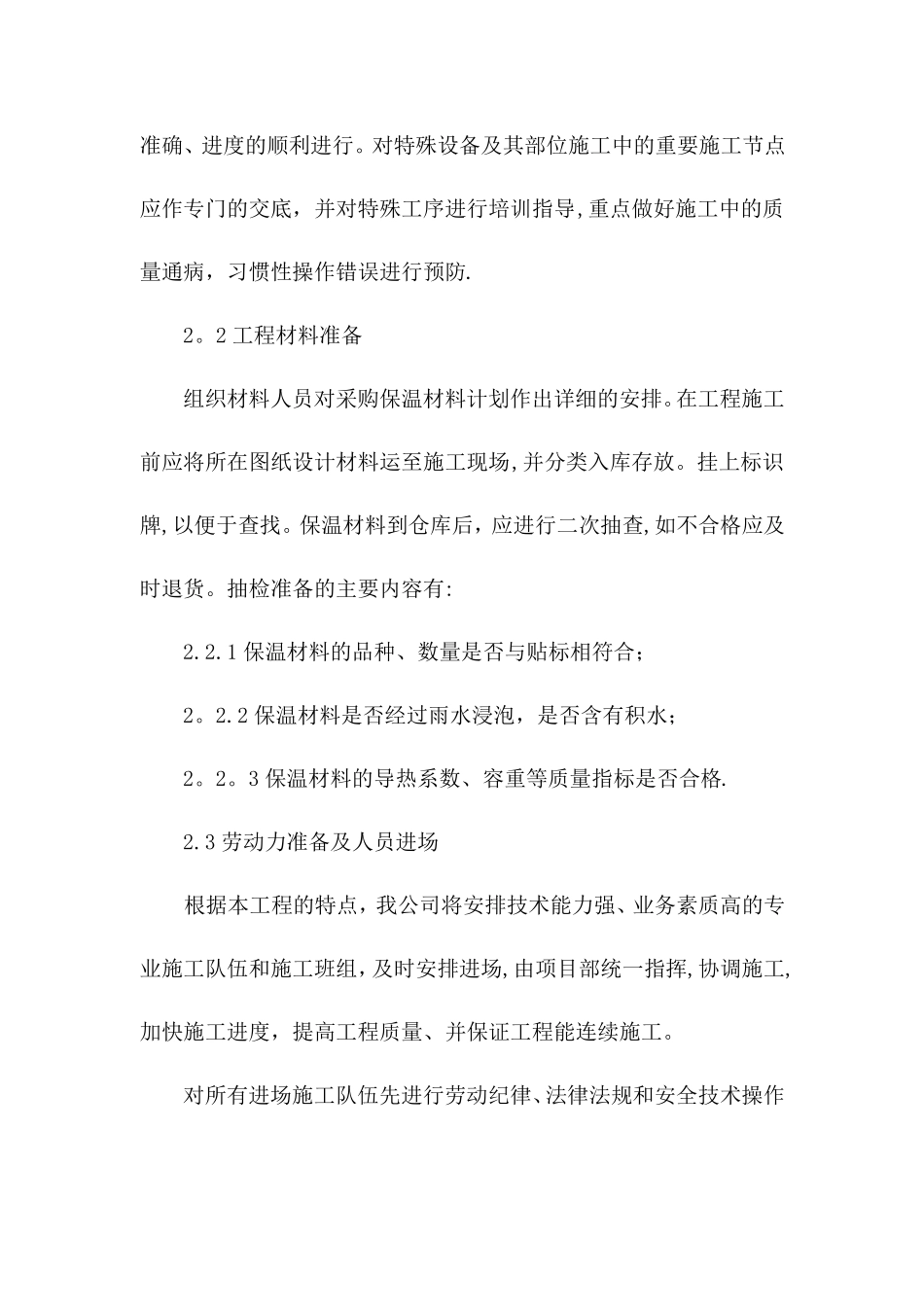 准确、进度的顺利进行。对特殊设备及其部位施工中的重要施工节点应作专门的交底，并对特殊工序进行培训指导,重点做好施工中的质量通病，习惯性操作错误进行预防.

2。2 工程材料准备

组织材料人员对采购保温材料计划作出详细的安排。在工程施工前应将所在图纸设计材料运至施工现场,并分类入库存放。挂上标识牌,以便于查找。保温材料到仓库后，应进行二次抽查,如不合格应及时退货。抽检准备的主要内容有:

2.2.1 保温材料的品种、数量是否与贴标相符合；

2。2.2 保温材料是否经过雨水浸泡，是否含有积水；

2。2。3 保温材料的导热系数、容重等质量指标是否合格.

2.3 劳动力准备及人员进场

根据本工程的特点，我公司将安排技术能力强、业务素质高的专业施工队伍和施工班组，及时安排进场,由项目部统一指挥,协调施工,加快施工进度，提高工程质量、并保证工程能连续施工。

对所有进场施工队伍先进行劳动纪律、法律法规和安全技术操作